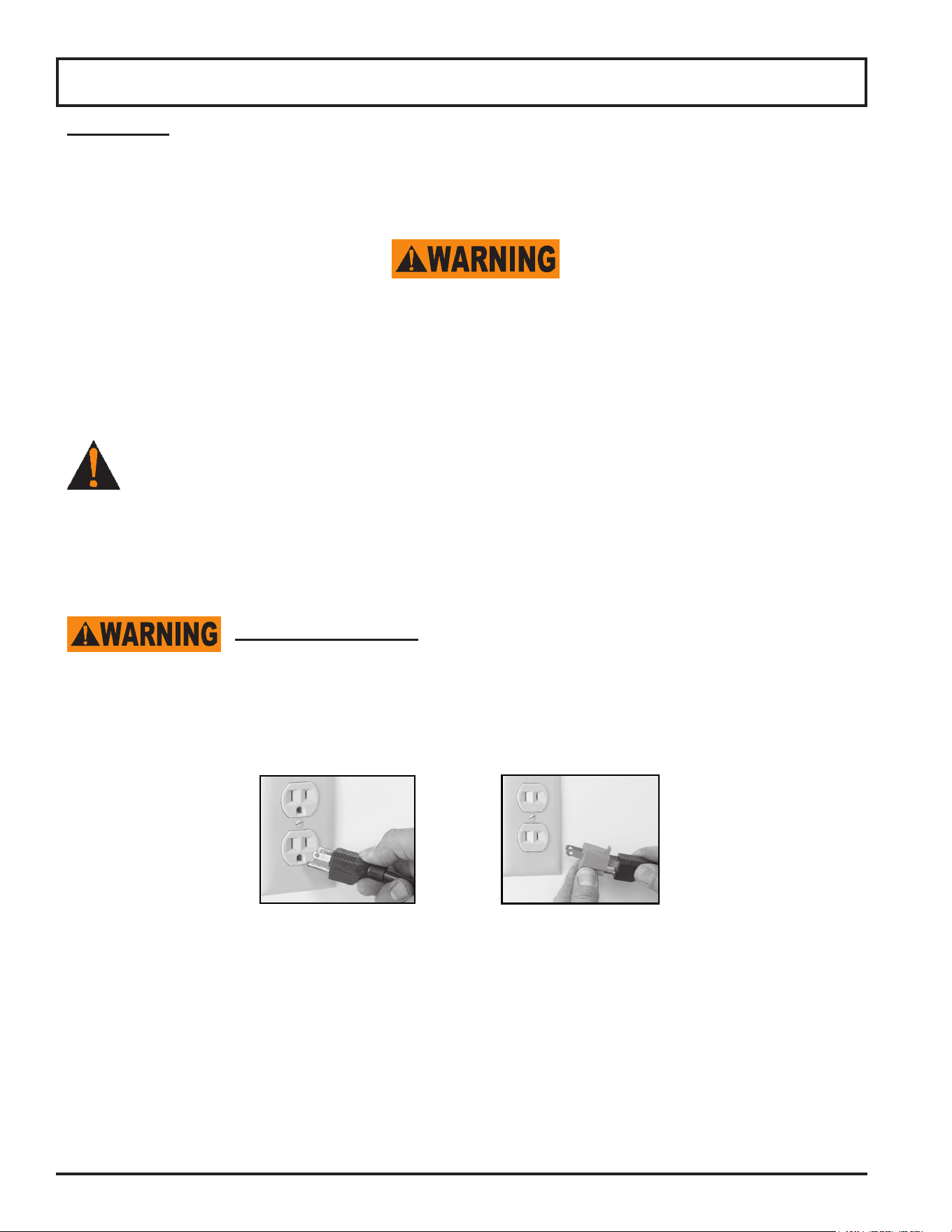 WARNING

WARNING